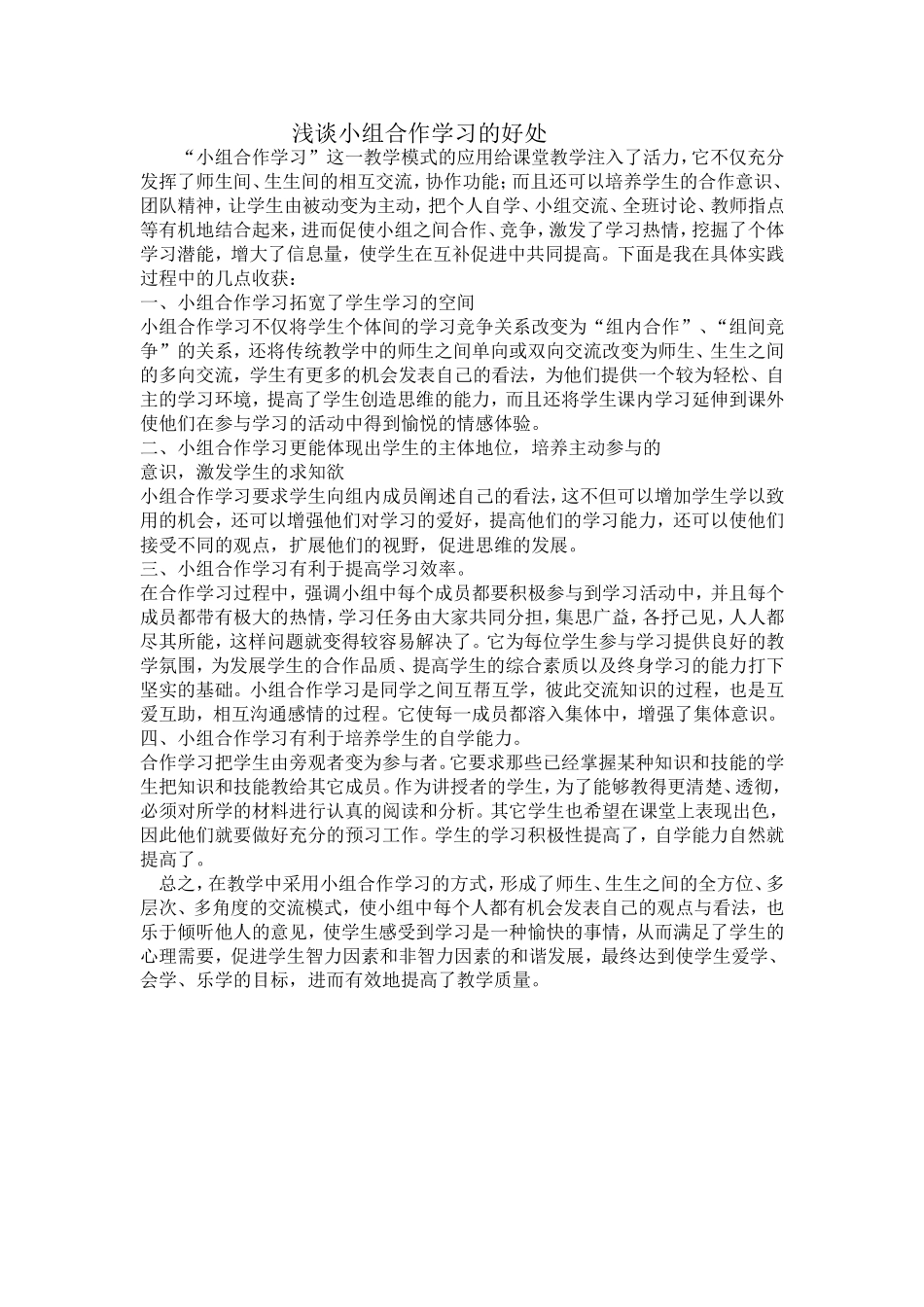 浅谈小组合作学习的好处

“小组合作学习”这一教学模式的应用给课堂教学注入了活力，它不仅充分发挥了师生间、生生间的相互交流，协作功能；而且还可以培养学生的合作意识、团队精神，让学生由被动变为主动，把个人自学、小组交流、全班讨论、教师指点等有机地结合起来，进而促使小组之间合作、竞争，激发了学习热情，挖掘了个体学习潜能，增大了信息量，使学生在互补促进中共同提高。下面是我在具体实践过程中的几点收获：

一、小组合作学习拓宽了学生学习的空间

小组合作学习不仅将学生个体间的学习竞争关系改变为“组内合作”、“组间竞争”的关系，还将传统教学中的师生之间单向或双向交流改变为师生、生生之间的多向交流，学生有更多的机会发表自己的看法，为他们提供一个较为轻松、自主的学习环境，提高了学生创造思维的能力，而且还将学生课内学习延伸到课外使他们在参与学习的活动中得到愉悦的情感体验。

二、小组合作学习更能体现出学生的主体地位，培养主动参与的意识，激发学生的求知欲

小组合作学习要求学生向组内成员阐述自己的看法，这不但可以增加学生学以致用的机会，还可以增强他们对学习的爱好，提高他们的学习能力，还可以使他们接受不同的观点，扩展他们的视野，促进思维的发展。

三、小组合作学习有利于提高学习效率。

在合作学习过程中，强调小组中每个成员都要积极参与到学习活动中，并且每个成员都带有极大的热情，学习任务由大家共同分担，集思广益，各抒己见，人人都尽其所能，这样问题就变得较容易解决了。它为每位学生参与学习提供良好的教学氛围，为发展学生的合作品质、提高学生的综合素质以及终身学习的能力打下坚实的基础。小组合作学习是同学之间互帮互学，彼此交流知识的过程，也是互爱互助，相互沟通感情的过程。它使每一成员都溶入集体中，增强了集体意识。

四、小组合作学习有利于培养学生的自学能力。

合作学习把学生由旁观者变为参与者。它要求那些已经掌握某种知识和技能的学生把知识和技能教给其它成员。作为讲授者的学生，为了能够教得更清楚、透彻，必须对所学的材料进行认真的阅读和分析。其它学生也希望在课堂上表现出色，因此他们就要做好充分的预习工作。学生的学习积极性提高了，自学能力自然就提高了。

总之，在教学中采用小组合作学习的方式，形成了师生、生生之间的全方位、多层次、多角度的交流模式，使小组中每个人都有机会发表自己的观点与看法，也乐于倾听他人的意见，使学生感受到学习是一种愉快的事情，从而满足了学生的心理需要，促进学生智力因素和非智力因素的和谐发展，最终达到使学生爱学、会学、乐学的目标，进而有效地提高了教学质量。